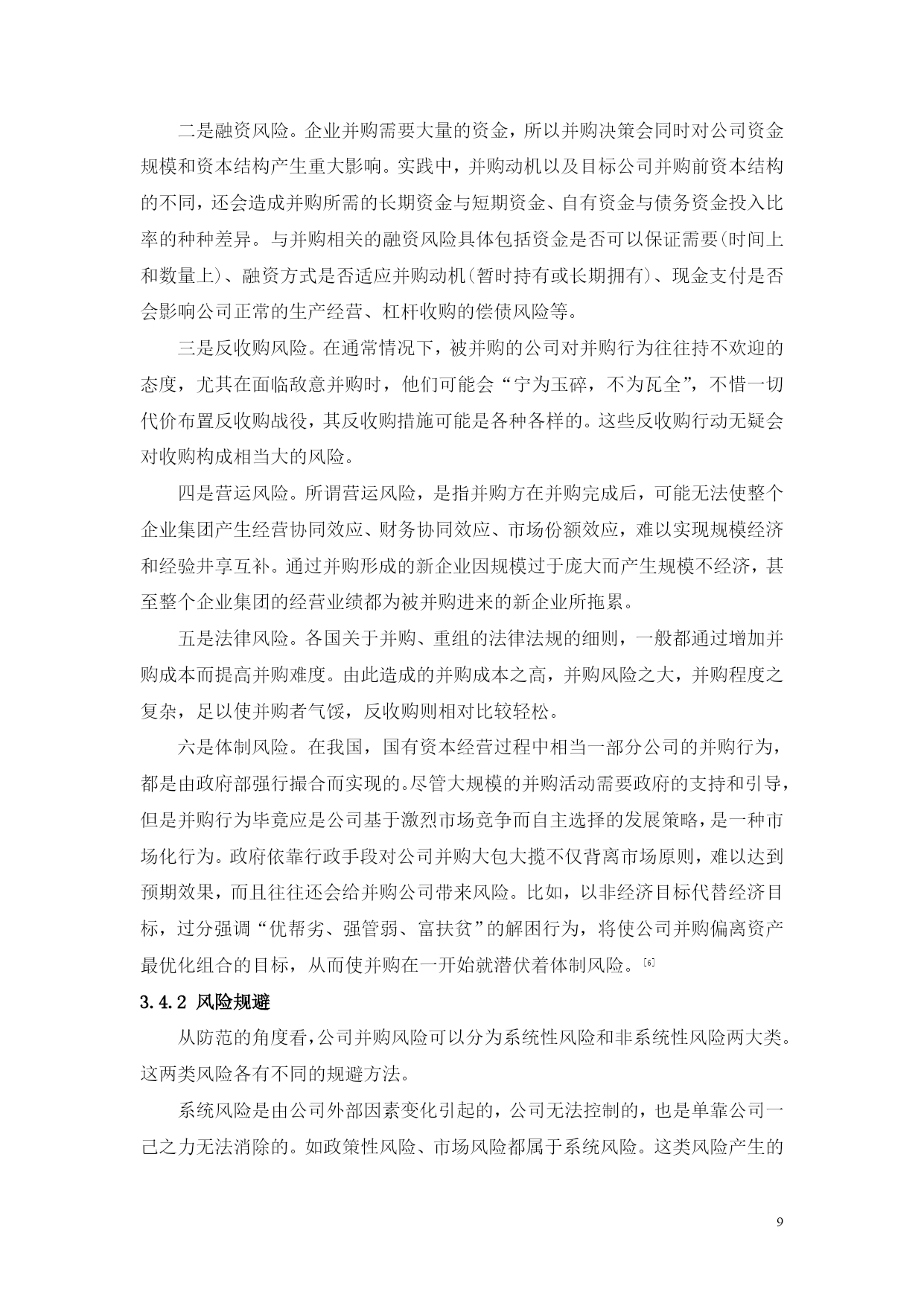 二是融资风险。企业并购需要大量的资金，所以并购决策会同时对公司资金规模和资本结构产生重大影响。实践中，并购动机以及目标公司并购前资本结构的不同，还会造成并购所需的长期资金与短期资金、自有资金与债务资金投入比率的种种差异。与并购相关的融资风险具体包括资金是否可以保证需要(时间上和数量上)、融资方式是否适应并购动机(暂时持有或长期拥有)、现金支付是否会影响公司正常的生产经营、杠杆收购的偿债风险等。

三是反收购风险。在通常情况下，被并购的公司对并购行为往往持不欢迎的态度，尤其在面临敌意并购时，他们可能会“宁为玉碎，不为瓦全”，不惜一切代价布置反收购战役，其反收购措施可能是各种各样的。这些反收购行动无疑会对收购构成相当大的风险。

四是营运风险。所谓营运风险，是指并购方在并购完成后，可能无法使整个企业集团产生经营协同效应、财务协同效应、市场份额效应，难以实现规模经济和经验井享互补。通过并购形成的新企业因规模过于庞大而产生规模不经济，甚至整个企业集团的经营业绩都为被并购进来的新企业所拖累。

五是法律风险。各国关于并购、重组的法律法规的细则，一般都通过增加并购成本而提高并购难度。由此造成的并购成本之高，并购风险之大，并购程度之复杂，足以使并购者气馁，反收购则相对比较轻松。

六是体制风险。在我国，国有资本经营过程中相当一部分公司的并购行为，都是由政府部强行撮合而实现的。尽管大规模的并购活动需要政府的支持和引导，但是并购行为毕竟应是公司基于激烈市场竞争而自主选择的发展策略，是一种市场化行为。政府依靠行政手段对公司并购大包大揽不仅背离市场原则，难以达到预期效果，而且往往还会给并购公司带来风险。比如，以非经济目标代替经济目标，过分强调“优帮劣、强管弱、富扶贫”的解困行为，将使公司并购偏离资产最优化组合的目标，从而使并购在一开始就潜伏着体制风险。[6]

3.4.2 风险规避

从防范的角度看，公司并购风险可以分为系统性风险和非系统性风险两大类。这两类风险各有不同的规避方法。

系统风险是由公司外部因素变化引起的，公司无法控制的，也是单靠公司一己之力无法消除的。如政策性风险、市场风险都属于系统风险。这类风险产生的

9